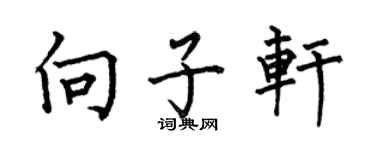 向子軒

词典网